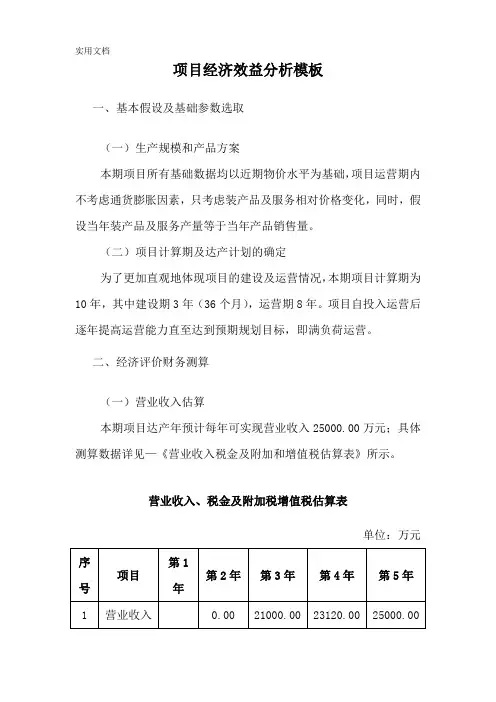 实用文档

项目经济效益分析模板

一、基本假设及基础参数选取

（一）生产规模和产品方案

本期项目所有基础数据均以近期物价水平为基础，项目运营期内不考虑通货膨胀因素，只考虑装产品及服务相对价格变化，同时，假设当年装产品及服务产量等于当年产品销售量。

（二）项目计算期及达产计划的确定

为了更加直观地体现项目的建设及运营情况，本期项目计算期为10年，其中建设期3年（36个月），运营期8年。项目自投入运营后逐年提高运营能力直至达到预期规划目标，即满负荷运营。

二、经济评价财务测算

（一）营业收入估算

本期项目达产年预计每年可实现营业收入25000.00万元；具体测算数据详见—《营业收入税金及附加和增值税估算表》所示。

营业收入、税金及附加税增值税估算表

单位：万元

| 序号 | 项目 | 第1年 | 第2年 | 第3年 | 第4年 | 第5年 |
|---|---|---|---|---|---|---|
| 1 | 营业收入 | | 0.00 | 21000.00 | 23120.00 | 25000.00 |